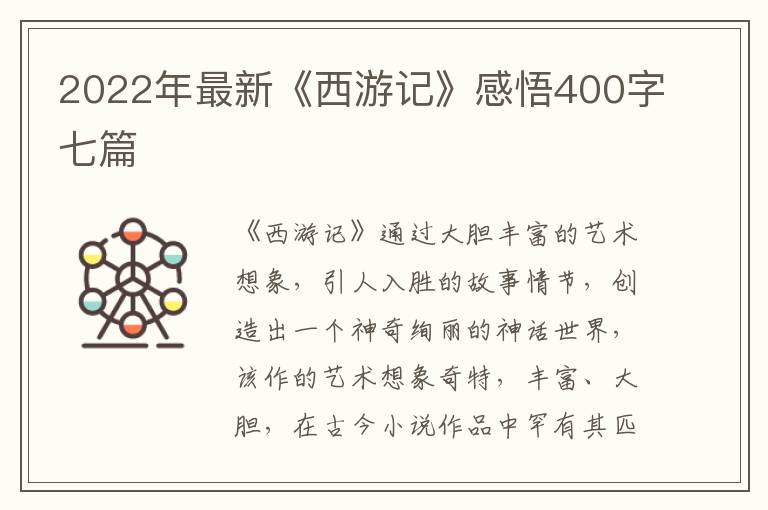 2022年最新《西游记》感悟400字七篇

《西游记》通过大胆丰富的艺术想象，引人入胜的故事情节，创造出一个神奇绚丽的神话世界，该作的艺术想象奇特，丰富、大胆，在古今小说作品中罕有其匹